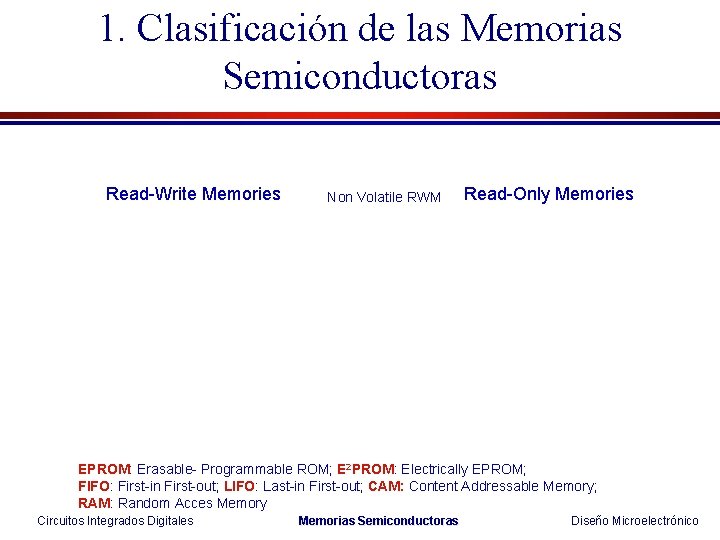 1. Clasificación de las Memorias Semiconductoras

Read-Write Memories

Non Volatile RWM

Read-Only Memories

EPROM: Erasable- Programmable ROM; E$^2$PROM: Electrically EPROM;
FIFO: First-in First-out; LIFO: Last-in First-out; CAM: Content Addressable Memory;
RAM: Random Acces Memory

Circuitos Integrados Digitales

Memorias Semiconductoras

Diseño Microelectrónico